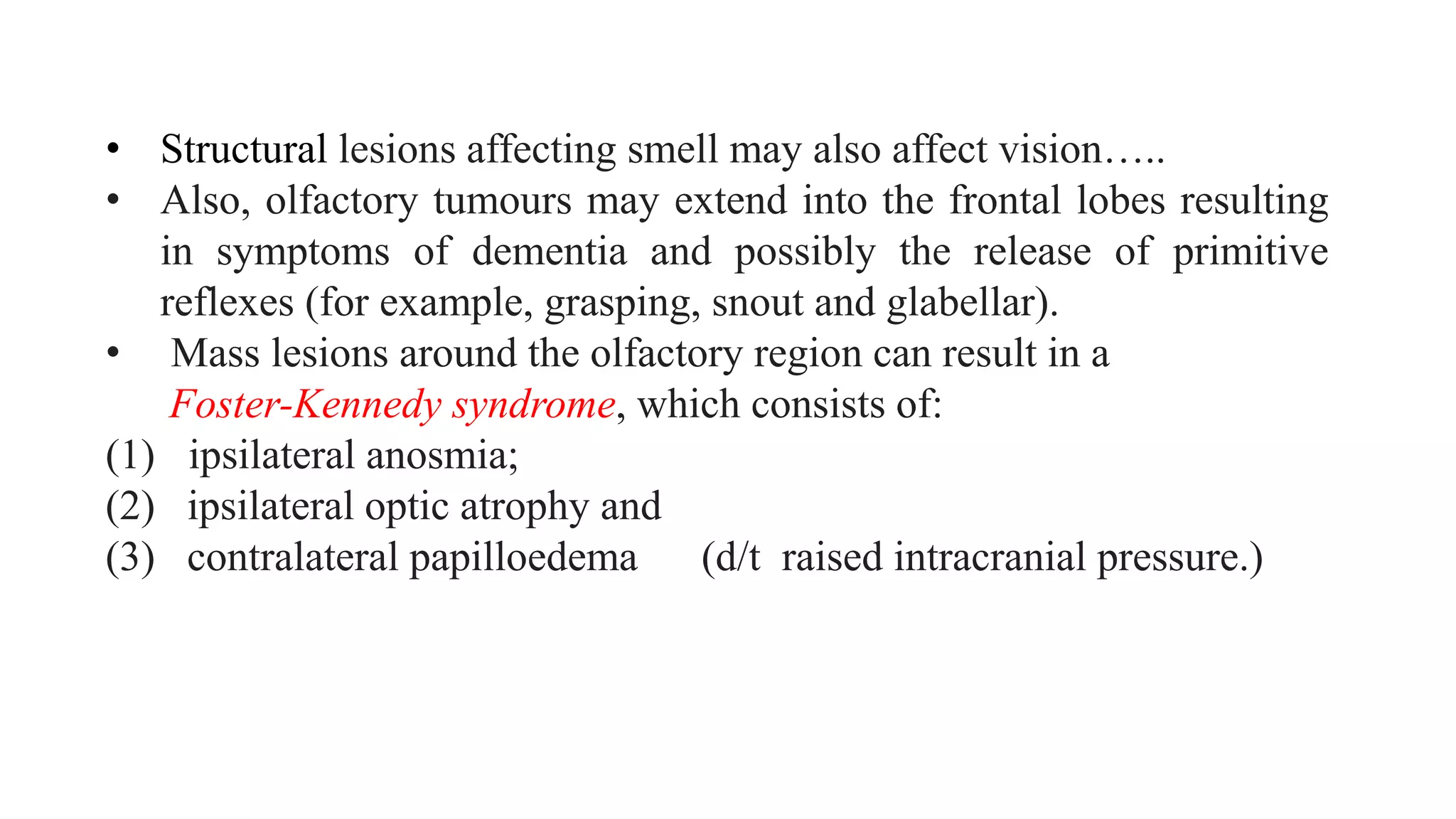 • Structural lesions affecting smell may also affect vision…..
• Also, olfactory tumours may extend into the frontal lobes resulting in symptoms of dementia and possibly the release of primitive reflexes (for example, grasping, snout and glabellar).
• Mass lesions around the olfactory region can result in a Foster-Kennedy syndrome, which consists of:
(1) ipsilateral anosmia;
(2) ipsilateral optic atrophy and
(3) contralateral papilloedema (d/t raised intracranial pressure.)